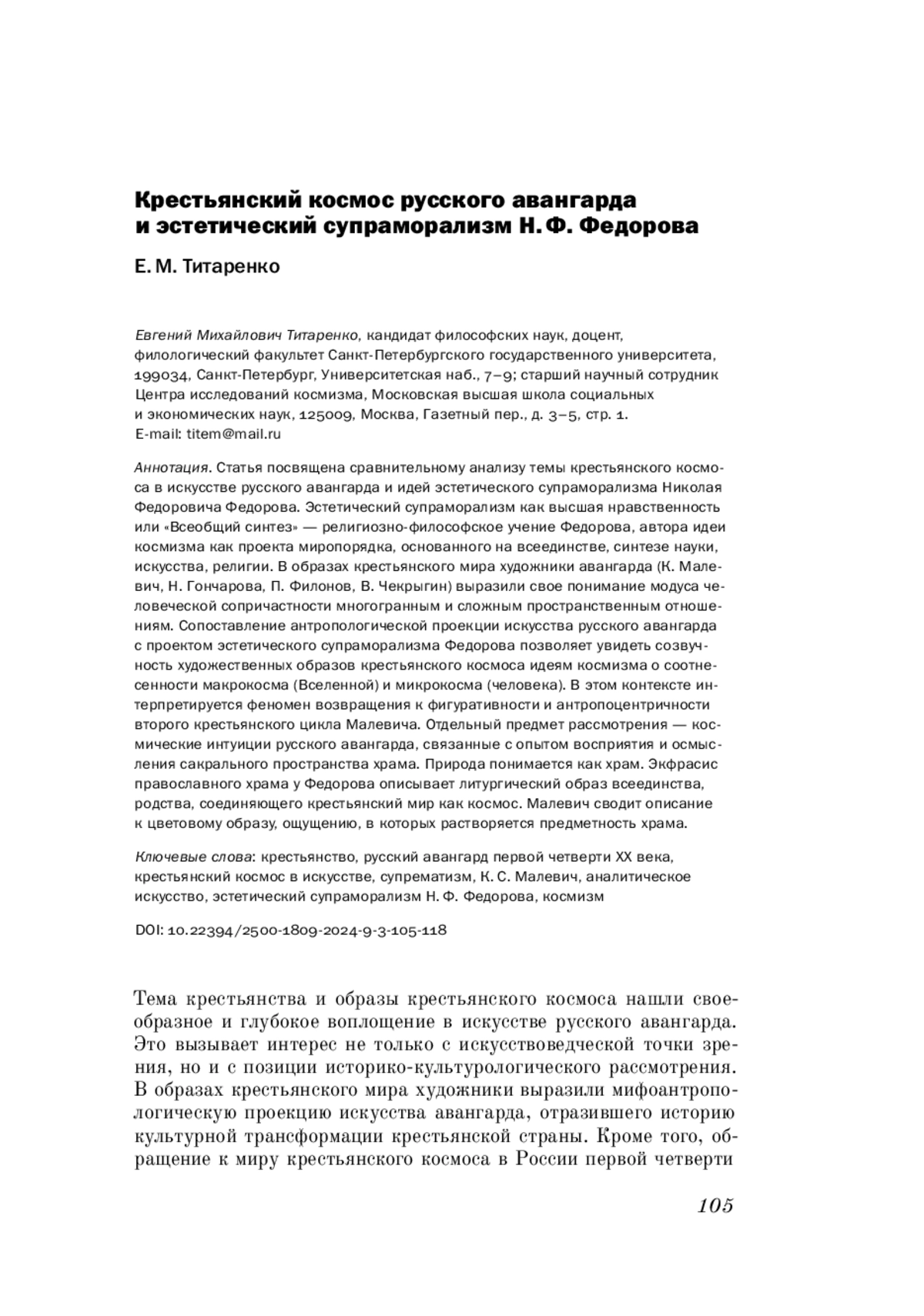 Крестьянский космос русского авангарда и эстетический супраморализм Н. Ф. Федорова

Е. М. Титаренко

Евгений Михайлович Титаренко, кандидат философских наук, доцент, филологический факультет Санкт-Петербургского государственного университета, 199034, Санкт-Петербург, Университетская наб., 7–9; старший научный сотрудник Центра исследований космизма, Московская высшая школа социальных и экономических наук, 125009, Москва, Газетный пер., д. 3–5, стр. 1.
E-mail: titem@mail.ru

Аннотация. Статья посвящена сравнительному анализу темы крестьянского космоса в искусстве русского авангарда и идей эстетического супраморализма Николая Федоровича Федорова. Эстетический супраморализм как высшая нравственность или «Всеобщий синтез» — религиозно-философское учение Федорова, автора идеи космизма как проекта миропорядка, основанного на всеединстве, синтезе науки, искусства, религии. В образах крестьянского мира художники авангарда (К. Малевич, Н. Гончарова, П. Филонов, В. Чекрыгин) выразили свое понимание модуса человеческой сопричастности многогранным и сложным пространственным отношениям. Сопоставление антропологической проекции искусства русского авангарда с проектом эстетического супраморализма Федорова позволяет увидеть созвучность художественных образов крестьянского космоса идеям космизма о соотнесенности макрокосма (Вселенной) и микрокосма (человека). В этом контексте интерпретируется феномен возвращения к фигуративности и антропоцентричности второго крестьянского цикла Малевича. Отдельный предмет рассмотрения — космические интуиции русского авангарда, связанные с опытом восприятия и осмысления сакрального пространства храма. Природа понимается как храм. Экфрасис православного храма у Федорова описывает литургический образ всеединства, родства, соединяющего крестьянский мир как космос. Малевич сводит описание к цветовому образу, ощущению, в которых растворяется предметность храма.

Ключевые слова: крестьянство, русский авангард первой четверти XX века, крестьянский космос в искусстве, супрематизм, К. С. Малевич, аналитическое искусство, эстетический супраморализм Н. Ф. Федорова, космизм

DOI: 10.22394/2500-1809-2024-9-3-105-118

Тема крестьянства и образы крестьянского космоса нашли своеобразное и глубокое воплощение в искусстве русского авангарда. Это вызывает интерес не только с искусствоведческой точки зрения, но и с позиции историко-культурологического рассмотрения. В образах крестьянского мира художники выразили мифоантропологическую проекцию искусства авангарда, отразившего историю культурной трансформации крестьянской страны. Кроме того, обращение к миру крестьянского космоса в России первой четверти

105